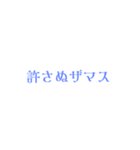 許さぬザマス